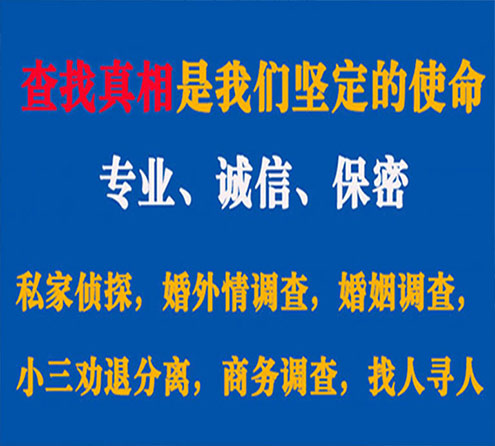 查找真相是我们坚定的使命

专业、诚信、保密

私家侦探，婚外情调查，婚姻调查，

小三劝退分离，商务调查，找人寻人